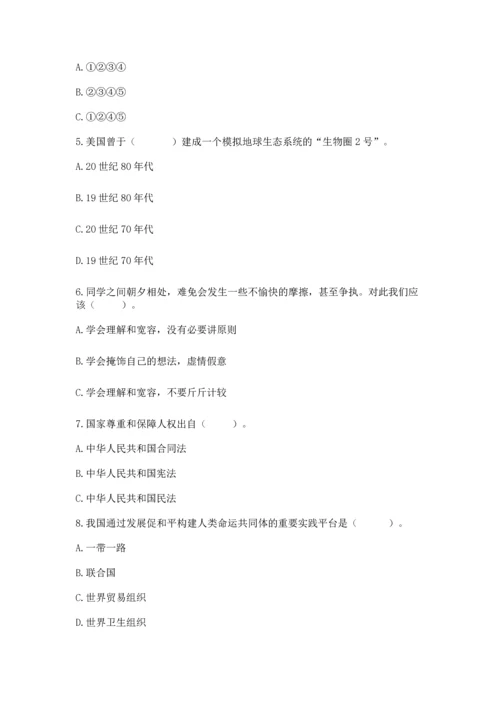 A. ①②③④

B. ②③④⑤

C. ①②④⑤

5. 美国曾于（　　）建成一个模拟地球生态系统的“生物圈 2 号”。

A. 20 世纪 80 年代

B. 19 世纪 80 年代

C. 20 世纪 70 年代

D. 19 世纪 70 年代

6. 同学之间朝夕相处，难免会发生一些不愉快的摩擦，甚至争执。对此我们应该（　　）。

A. 学会理解和宽容，没有必要讲原则

B. 学会掩饰自己的想法，虚情假意

C. 学会理解和宽容，不要斤斤计较

7. 国家尊重和保障人权出自（　　）。

A. 中华人民共和国合同法

B. 中华人民共和国宪法

C. 中华人民共和国民法

8. 我国通过发展促和平构建人类命运共同体的重要实践平台是（　　）。

A. 一带一路

B. 联合国

C. 世界贸易组织

D. 世界卫生组织